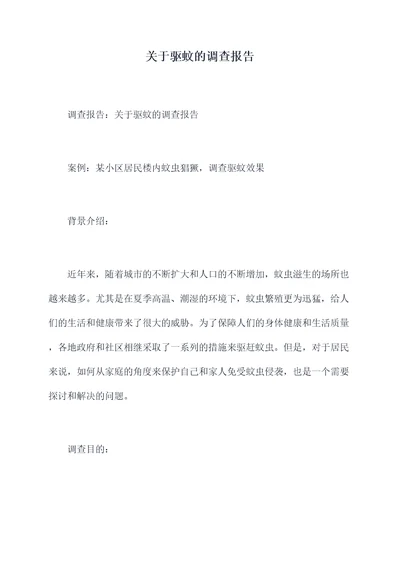 关于驱蚊的调查报告

调查报告：关于驱蚊的调查报告

案例：某小区居民楼内蚊虫猖獗，调查驱蚊效果

背景介绍：

近年来，随着城市的不断扩大和人口的不断增加，蚊虫滋生的场所也越来越多。尤其是在夏季高温、潮湿的环境下，蚊虫繁殖更为迅猛，给人们的生活和健康带来了很大的威胁。为了保障人们的身体健康和生活质量，各地政府和社区相继采取了一系列的措施来驱赶蚊虫。但是，对于居民来说，如何从家庭的角度来保护自己和家人免受蚊虫侵袭，也是一个需要探讨和解决的问题。

调查目的：